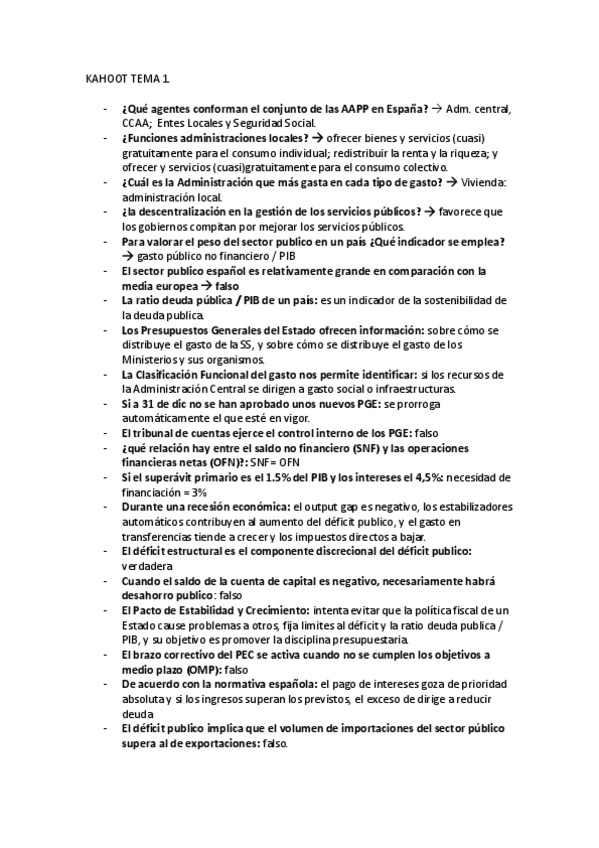 KAHOOT TEMA 1.

- ¿Qué agentes conforman el conjunto de las AAPP en España? → Adm. central, CCAA; Entes Locales y Seguridad Social.
- ¿Funciones administraciones locales? → ofrecer bienes y servicios (cuasi) gratuitamente para el consumo individual; redistribuir la renta y la riqueza; y ofrecer y servicios (cuasi)gratuitamente para el consumo colectivo.
- ¿Cuál es la Administración que más gasta en cada tipo de gasto? → Vivienda: administración local.
- ¿la descentralización en la gestión de los servicios públicos? → favorece que los gobiernos compitan por mejorar los servicios públicos.
- Para valorar el peso del sector publico en un país ¿Qué indicador se emplea? → gasto público no financiero / PIB
- El sector publico español es relativamente grande en comparación con la media europea → falso
- La ratio deuda pública / PIB de un país: es un indicador de la sostenibilidad de la deuda publica.
- Los Presupuestos Generales del Estado ofrecen información: sobre cómo se distribuye el gasto de la SS, y sobre cómo se distribuye el gasto de los Ministerios y sus organismos.
- La Clasificación Funcional del gasto nos permite identificar: si los recursos de la Administración Central se dirigen a gasto social o infraestructuras.
- Si a 31 de dic no se han aprobado unos nuevos PGE: se prorroga automáticamente el que esté en vigor.
- El tribunal de cuentas ejerce el control interno de los PGE: falso
- ¿qué relación hay entre el saldo no financiero (SNF) y las operaciones financieras netas (OFN)?: SNF= OFN
- Si el superávit primario es el 1.5% del PIB y los intereses el 4,5%: necesidad de financiación = 3%
- Durante una recesión económica: el output gap es negativo, los estabilizadores automáticos contribuyen al aumento del déficit publico, y el gasto en transferencias tiende a crecer y los impuestos directos a bajar.
- El déficit estructural es el componente discrecional del déficit publico: verdadera
- Cuando el saldo de la cuenta de capital es negativo, necesariamente habrá desahorro publico: falso
- El Pacto de Estabilidad y Crecimiento: intenta evitar que la política fiscal de un Estado cause problemas a otros, fija limites al déficit y la ratio deuda publica / PIB, y su objetivo es promover la disciplina presupuestaria.
- El brazo correctivo del PEC se activa cuando no se cumplen los objetivos a medio plazo (OMP): falso
- De acuerdo con la normativa española: el pago de intereses goza de prioridad absoluta y si los ingresos superan los previstos, el exceso de dirige a reducir deuda
- El déficit publico implica que el volumen de importaciones del sector público supera al de exportaciones: falso.